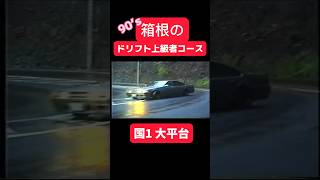 90's 箱根の
ドリフト上級者コース

国1 大平台